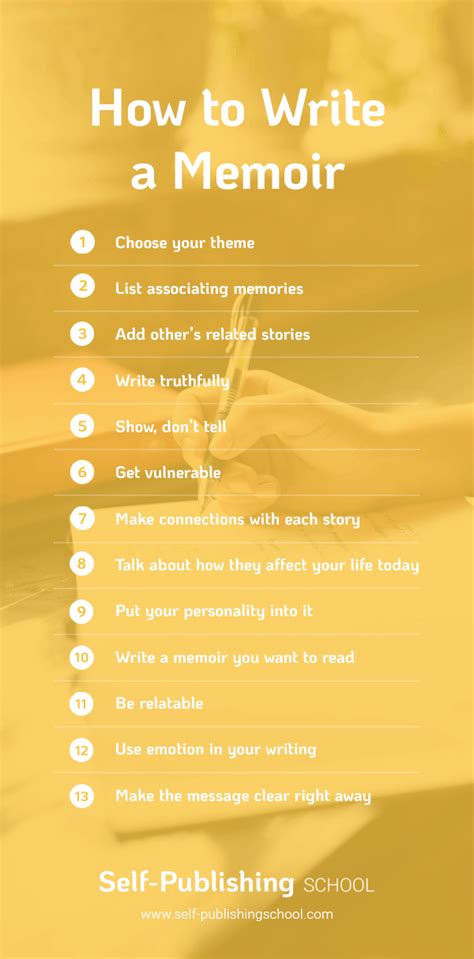 How to Write a Memoir

1 Choose your theme

2 List associating memories

3 Add other's related stories

4 Write truthfully

5 Show, don't tell

6 Get vulnerable

7 Make connections with each story

8 Talk about how they affect your life today

9 Put your personality into it

10 Write a memoir you want to read

11 Be relatable

12 Use emotion in your writing

13 Make the message clear right away

Self-Publishing SCHOOL

www.self-publishingschool.com